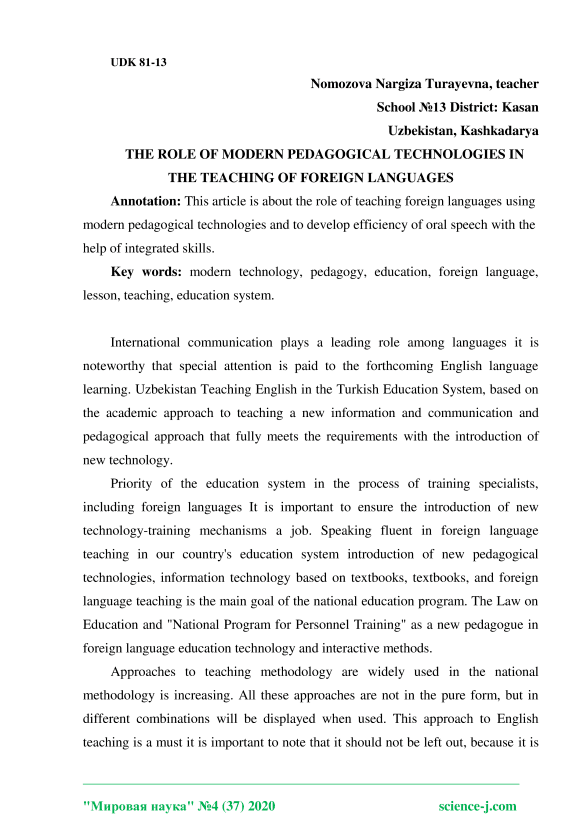 UDK 81-13

Nomozova Nargiza Turayevna, teacher
School №13 District: Kasan
Uzbekistan, Kashkadarya

THE ROLE OF MODERN PEDAGOGICAL TECHNOLOGIES IN THE TEACHING OF FOREIGN LANGUAGES

Annotation: This article is about the role of teaching foreign languages using modern pedagogical technologies and to develop efficiency of oral speech with the help of integrated skills.

Key words: modern technology, pedagogy, education, foreign language, lesson, teaching, education system.

International communication plays a leading role among languages it is noteworthy that special attention is paid to the forthcoming English language learning. Uzbekistan Teaching English in the Turkish Education System, based on the academic approach to teaching a new information and communication and pedagogical approach that fully meets the requirements with the introduction of new technology.

Priority of the education system in the process of training specialists, including foreign languages It is important to ensure the introduction of new technology-training mechanisms a job. Speaking fluent in foreign language teaching in our country's education system introduction of new pedagogical technologies, information technology based on textbooks, textbooks, and foreign language teaching is the main goal of the national education program. The Law on Education and "National Program for Personnel Training" as a new pedagogue in foreign language education technology and interactive methods.

Approaches to teaching methodology are widely used in the national methodology is increasing. All these approaches are not in the pure form, but in different combinations will be displayed when used. This approach to English teaching is a must it is important to note that it should not be left out, because it is

"Мировая наука" №4 (37) 2020 science-j.com